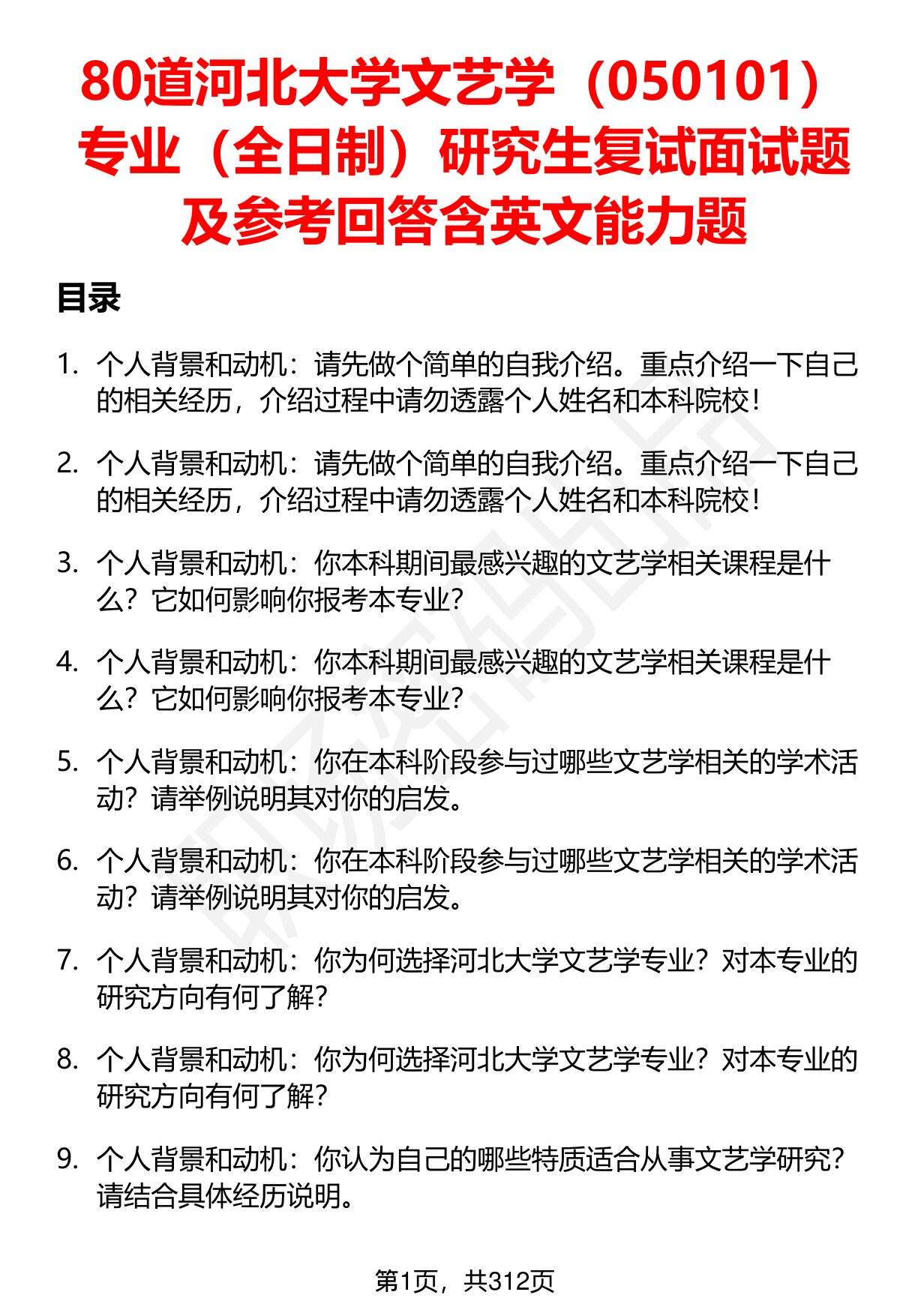 80道河北大学文艺学（050101）专业（全日制）研究生复试面试题及参考回答含英文能力题

目录

1. 个人背景和动机：请先做个简单的自我介绍。重点介绍一下自己的相关经历，介绍过程中请勿透露个人姓名和本科院校！

2. 个人背景和动机：请先做个简单的自我介绍。重点介绍一下自己的相关经历，介绍过程中请勿透露个人姓名和本科院校！

3. 个人背景和动机：你本科期间最感兴趣的文艺学相关课程是什么？它如何影响你报考本专业？

4. 个人背景和动机：你本科期间最感兴趣的文艺学相关课程是什么？它如何影响你报考本专业？

5. 个人背景和动机：你在本科阶段参与过哪些文艺学相关的学术活动？请举例说明其对你的启发。

6. 个人背景和动机：你在本科阶段参与过哪些文艺学相关的学术活动？请举例说明其对你的启发。

7. 个人背景和动机：你为何选择河北大学文艺学专业？对本专业的研究方向有何了解？

8. 个人背景和动机：你为何选择河北大学文艺学专业？对本专业的研究方向有何了解？

9. 个人背景和动机：你认为自己的哪些特质适合从事文艺学研究？请结合具体经历说明。

第1页，共312页